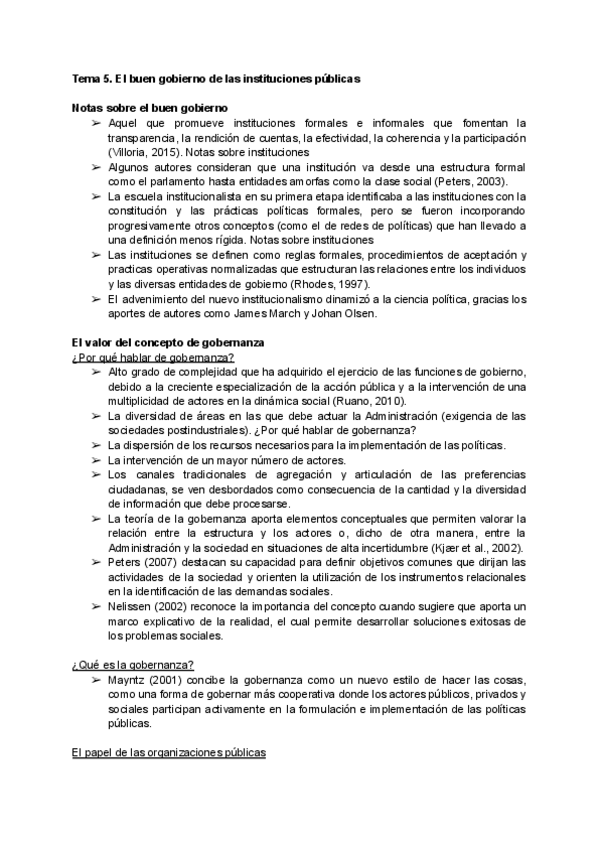 Tema 5. El buen gobierno de las instituciones públicas

Notas sobre el buen gobierno

➢ Aquel que promueve instituciones formales e informales que fomentan la transparencia, la rendición de cuentas, la efectividad, la coherencia y la participación (Villoria, 2015). Notas sobre instituciones

➢ Algunos autores consideran que una institución va desde una estructura formal como el parlamento hasta entidades amorfas como la clase social (Peters, 2003).

➢ La escuela institucionalista en su primera etapa identificaba a las instituciones con la constitución y las prácticas políticas formales, pero se fueron incorporando progresivamente otros conceptos (como el de redes de políticas) que han llevado a una definición menos rígida. Notas sobre instituciones

➢ Las instituciones se definen como reglas formales, procedimientos de aceptación y practicas operativas normalizadas que estructuran las relaciones entre los individuos y las diversas entidades de gobierno (Rhodes, 1997).

➢ El advenimiento del nuevo institucionalismo dinamizó a la ciencia política, gracias los aportes de autores como James March y Johan Olsen.

El valor del concepto de gobernanza

¿Por qué hablar de gobernanza?

➢ Alto grado de complejidad que ha adquirido el ejercicio de las funciones de gobierno, debido a la creciente especialización de la acción pública y a la intervención de una multiplicidad de actores en la dinámica social (Ruano, 2010).

➢ La diversidad de áreas en las que debe actuar la Administración (exigencia de las sociedades postindustriales). ¿Por qué hablar de gobernanza?

➢ La dispersión de los recursos necesarios para la implementación de las políticas.

➢ La intervención de un mayor número de actores.

➢ Los canales tradicionales de agregación y articulación de las preferencias ciudadanas, se ven desbordados como consecuencia de la cantidad y la diversidad de información que debe procesarse.

➢ La teoría de la gobernanza aporta elementos conceptuales que permiten valorar la relación entre la estructura y los actores o, dicho de otra manera, entre la Administración y la sociedad en situaciones de alta incertidumbre (Kjær et al., 2002).

➢ Peters (2007) destacan su capacidad para definir objetivos comunes que dirijan las actividades de la sociedad y orienten la utilización de los instrumentos relacionales en la identificación de las demandas sociales.

➢ Nelissen (2002) reconoce la importancia del concepto cuando sugiere que aporta un marco explicativo de la realidad, el cual permite desarrollar soluciones exitosas de los problemas sociales.

¿Qué es la gobernanza?

➢ Mayntz (2001) concibe la gobernanza como un nuevo estilo de hacer las cosas, como una forma de gobernar más cooperativa donde los actores públicos, privados y sociales participan activamente en la formulación e implementación de las políticas públicas.

El papel de las organizaciones públicas